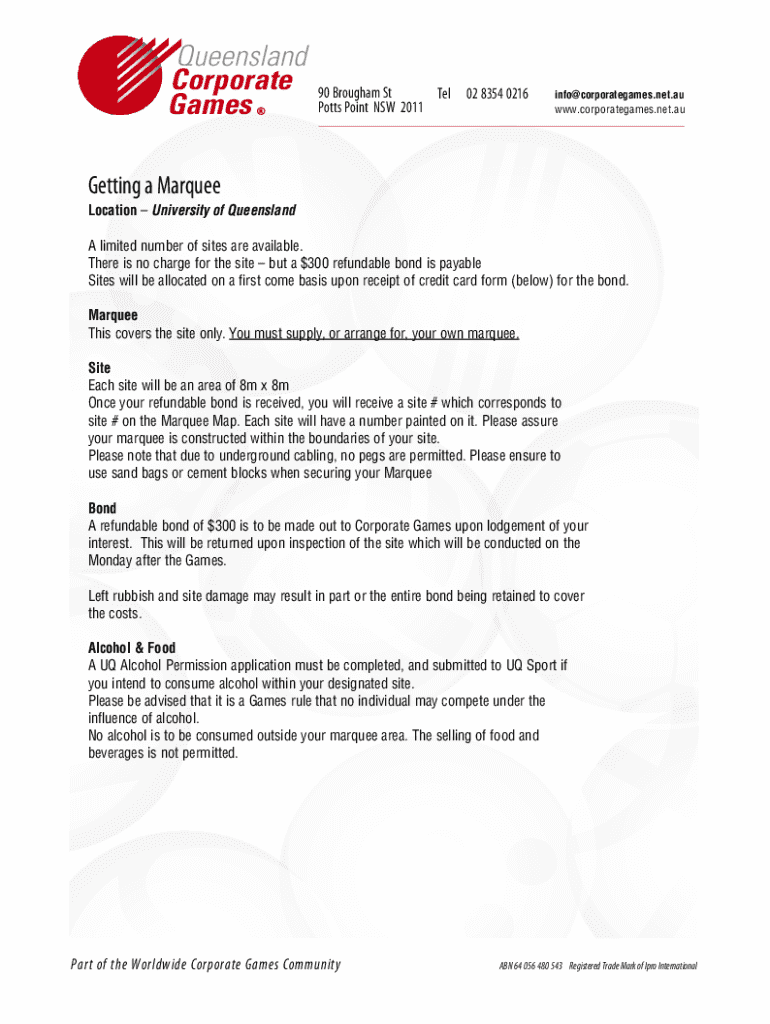 Queensland
Corporate
Games ®

90 Brougham St
Potts Point NSW 2011

Tel 02 8354 0216

info@corporategames.net.au
www.corporategames.net.au

Getting a Marquee

Location – University of Queensland

A limited number of sites are available.
There is no charge for the site – but a $300 refundable bond is payable
Sites will be allocated on a first come basis upon receipt of credit card form (below) for the bond.

Marquee
This covers the site only. You must supply, or arrange for, your own marquee.

Site
Each site will be an area of 8m x 8m
Once your refundable bond is received, you will receive a site # which corresponds to site # on the Marquee Map. Each site will have a number painted on it. Please assure your marquee is constructed within the boundaries of your site.
Please note that due to underground cabling, no pegs are permitted. Please ensure to use sand bags or cement blocks when securing your Marquee

Bond
A refundable bond of $300 is to be made out to Corporate Games upon lodgement of your interest. This will be returned upon inspection of the site which will be conducted on the Monday after the Games.

Left rubbish and site damage may result in part or the entire bond being retained to cover the costs.

Alcohol & Food
A UQ Alcohol Permission application must be completed, and submitted to UQ Sport if you intend to consume alcohol within your designated site.
Please be advised that it is a Games rule that no individual may compete under the influence of alcohol.
No alcohol is to be consumed outside your marquee area. The selling of food and beverages is not permitted.

Part of the Worldwide Corporate Games Community

ABN 64 056 480 543 Registered Trade Mark of Ipro International